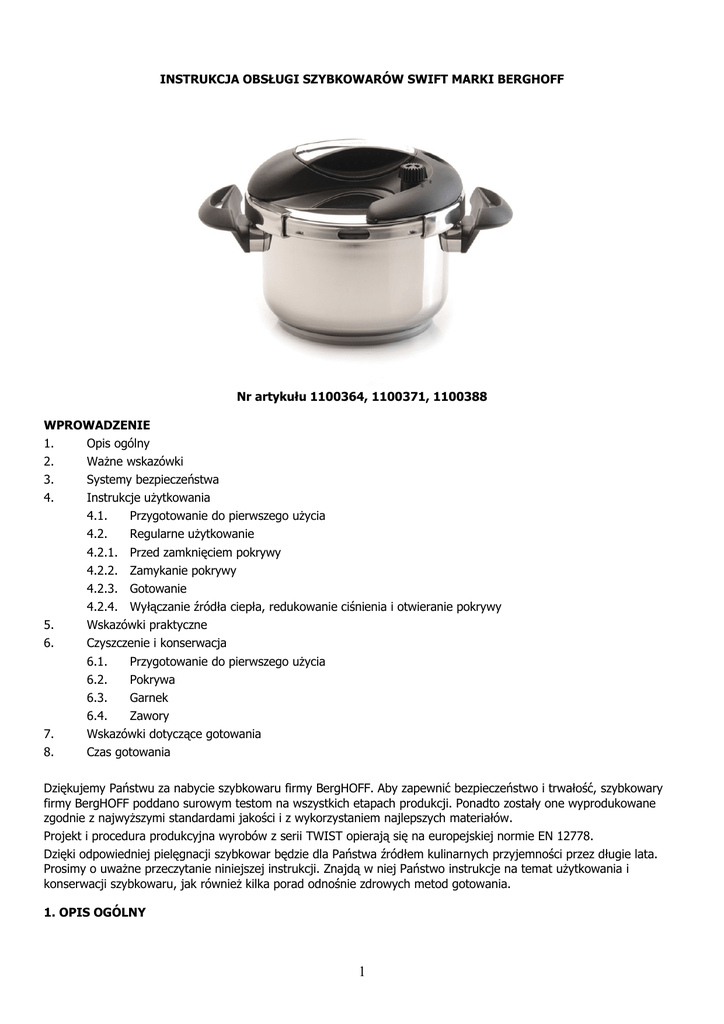 INSTRUKCJA OBSŁUGI SZYBKOWARÓW SWIFT MARKI BERGHOFF

Nr artykułu 1100364, 1100371, 1100388

WPROWADZENIE
1. Opis ogólny
2. Ważne wskazówki
3. Systemy bezpieczeństwa
4. Instrukcje użytkowania
4.1. Przygotowanie do pierwszego użycia
4.2. Regularne użytkowanie
4.2.1. Przed zamknięciem pokrywy
4.2.2. Zamykanie pokrywy
4.2.3. Gotowanie
4.2.4. Wyłączanie źródła ciepła, redukowanie ciśnienia i otwieranie pokrywy
5. Wskazówki praktyczne
6. Czyszczenie i konserwacja
6.1. Przygotowanie do pierwszego użycia
6.2. Pokrywa
6.3. Garnek
6.4. Zawory
7. Wskazówki dotyczące gotowania
8. Czas gotowania

Dziękujemy Państwu za nabycie szybkowaru firmy BergHOFF. Aby zapewnić bezpieczeństwo i trwałość, szybkowary firmy BergHOFF poddano surowym testom na wszystkich etapach produkcji. Ponadto zostały one wyprodukowane zgodnie z najwyższymi standardami jakości i z wykorzystaniem najlepszych materiałów.
Projekt i procedura produkcyjna wyrobów z serii TWIST opierają się na europejskiej normie EN 12778.
Dzięki odpowiedniej pielęgnacji szybkowar będzie dla Państwa źródłem kulinarnych przyjemności przez długie lata. Prosimy o uważne przeczytanie niniejszej instrukcji. Znajdą w niej Państwo instrukcje na temat użytkowania i konserwacji szybkowaru, jak również kilka porad odnośnie zdrowych metod gotowania.

1. OPIS OGÓLNY

1